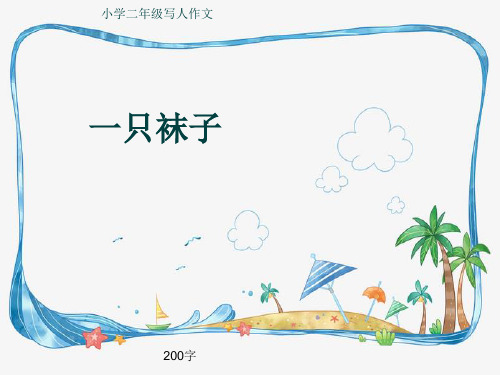 小学二年级写人作文

一只袜子

200字